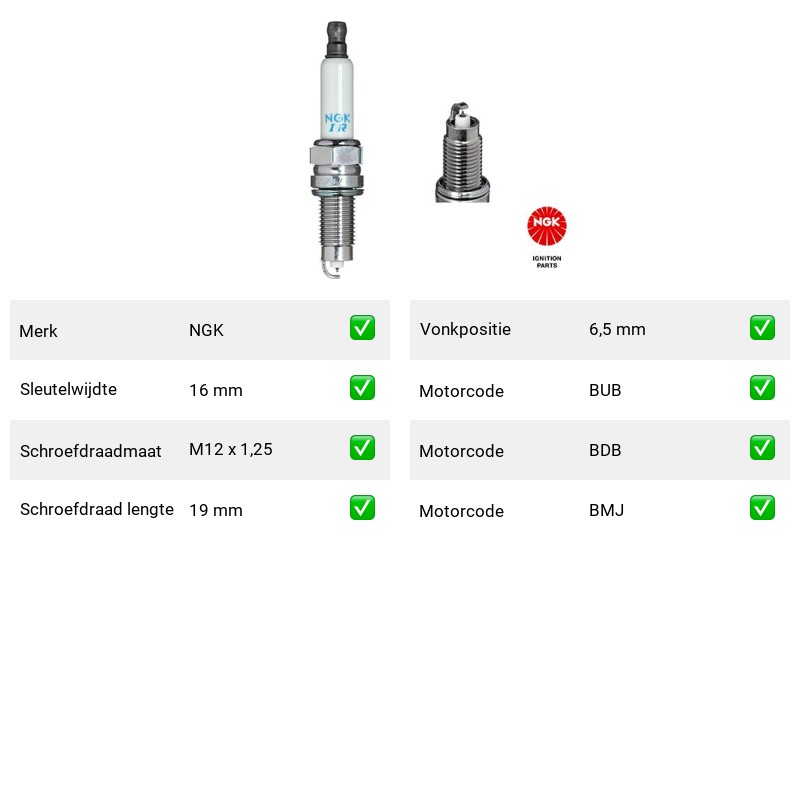 NGK
IR

NGK
IGNITION PARTS

| Merk | NGK | ✅ |
|---|---|---|
| Sleutelwijdte | 16 mm | ✅ |
| Schroefdraadmaat | M12 x 1,25 | ✅ |
| Schroefdraad lengte | 19 mm | ✅ |

| Vonkpositie | 6,5 mm | ✅ |
|---|---|---|
| Motorcode | BUB | ✅ |
| Motorcode | BDB | ✅ |
| Motorcode | BMJ | ✅ |